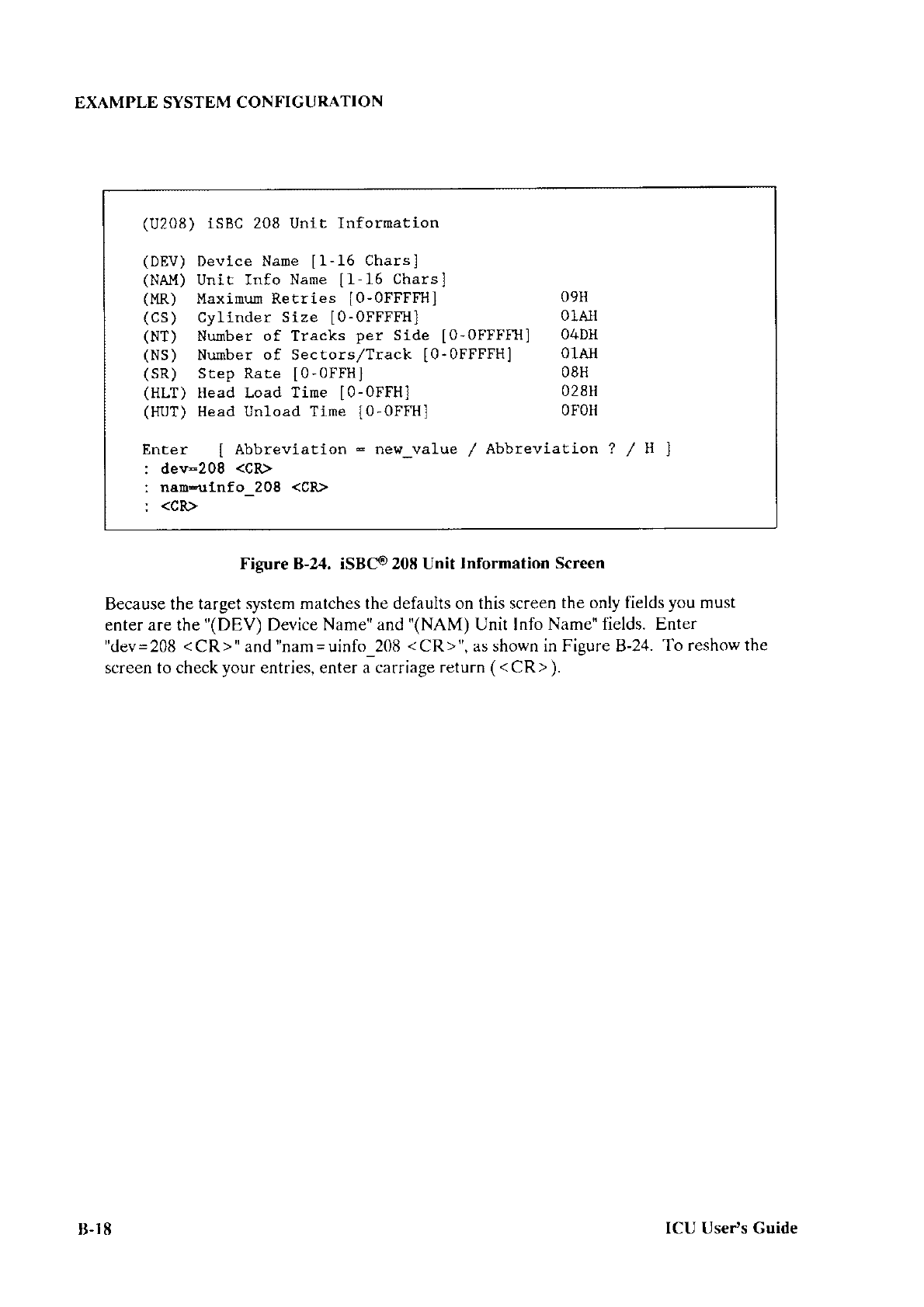 EXAMPLE SYSTEM CONFIGURATION

(U208) iSBC 208 Unit Information

(DEV) Device Name [1-16 Chars]
(NAM) Unit Info Name [1-16 Chars]
(MR) Maximum Retries [0-0FFFFH] 09H
(CS) Cylinder Size [0-0FFFFH] 01AH
(NT) Number of Tracks per Side [0-0FFFFH] 04DH
(NS) Number of Sectors/Track [0-0FFFFH] 01AH
(SR) Step Rate [0-0FFH] 08H
(HLT) Head Load Time [0-0FFH] 028H
(HUT) Head Unload Time [0-0FFH] 0F0H

Enter [ Abbreviation = new_value / Abbreviation ? / H ]
: dev=208 <CR>
: nam=uinfo_208 <CR>
: <CR>

Figure B-24. iSBC® 208 Unit Information Screen

Because the target system matches the defaults on this screen the only fields you must enter are the "(DEV) Device Name" and "(NAM) Unit Info Name" fields. Enter "dev=208 <CR>" and "nam=uinfo_208 <CR>", as shown in Figure B-24. To reshow the screen to check your entries, enter a carriage return (<CR>).

B-18 ICU User's Guide